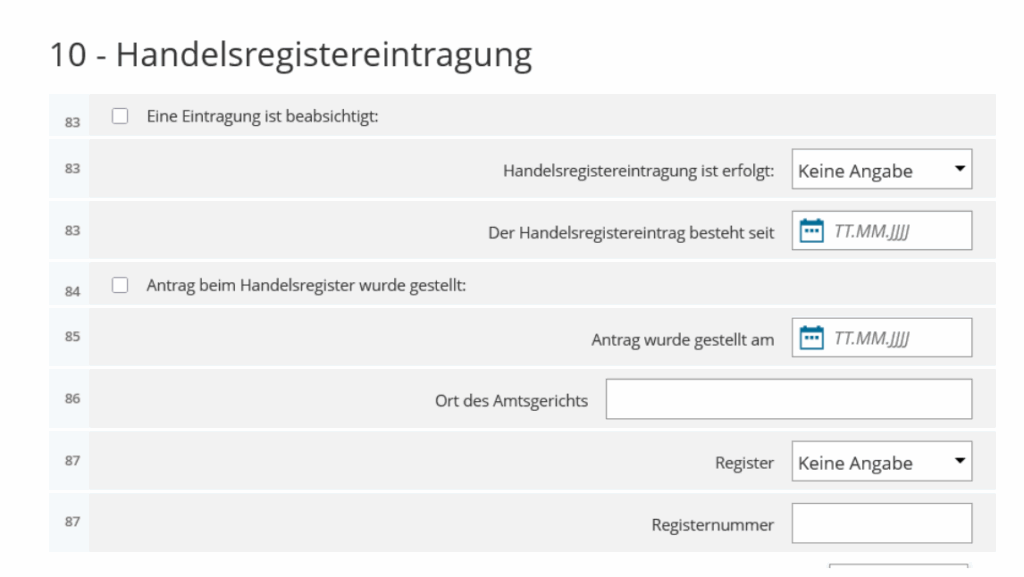 10 - Handelsregistereintragung

83 Eine Eintragung ist beabsichtigt:

83 Handelsregistereintragung ist erfolgt: Keine Angabe

83 Der Handelsregistereintrag besteht seit TT.MM.JJJJ

84 Antrag beim Handelsregister wurde gestellt:

85 Antrag wurde gestellt am TT.MM.JJJJ

86 Ort des Amtsgerichts

87 Register Keine Angabe

87 Registernummer